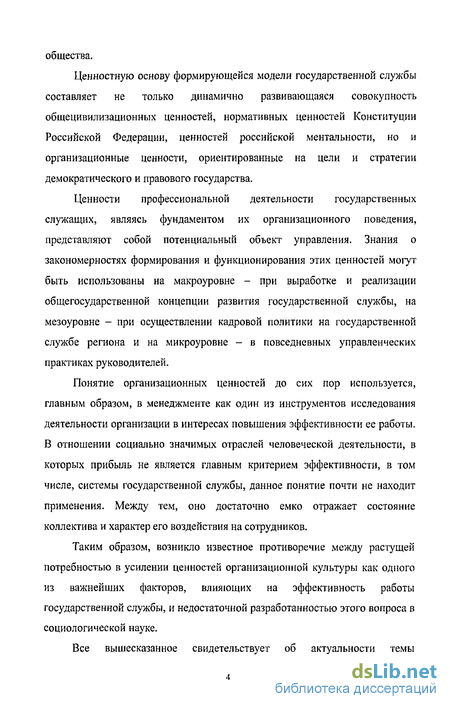 общества.

Ценностную основу формирующейся модели государственной службы составляет не только динамично развивающаяся совокупность общецивилизационных ценностей, нормативных ценностей Конституции Российской Федерации, ценностей российской ментальности, но и организационные ценности, ориентированные на цели и стратегии демократического и правового государства.

Ценности профессиональной деятельности государственных служащих, являясь фундаментом их организационного поведения, представляют собой потенциальный объект управления. Знания о закономерностях формирования и функционирования этих ценностей могут быть использованы на макроуровне – при выработке и реализации общегосударственной концепции развития государственной службы, на мезоуровне – при осуществлении кадровой политики на государственной службе региона и на микроуровне – в повседневных управленческих практиках руководителей.

Понятие организационных ценностей до сих пор используется, главным образом, в менеджменте как один из инструментов исследования деятельности организации в интересах повышения эффективности ее работы. В отношении социально значимых отраслей человеческой деятельности, в которых прибыль не является главным критерием эффективности, в том числе, системы государственной службы, данное понятие почти не находит применения. Между тем, оно достаточно емко отражает состояние коллектива и характер его воздействия на сотрудников.

Таким образом, возникло известное противоречие между растущей потребностью в усилении ценностей организационной культуры как одного из важнейших факторов, влияющих на эффективность работы государственной службы, и недостаточной разработанностью этого вопроса в социологической науке.

Все вышесказанное свидетельствует об актуальности темы

4

dsLib.net
библиотека диссертаций